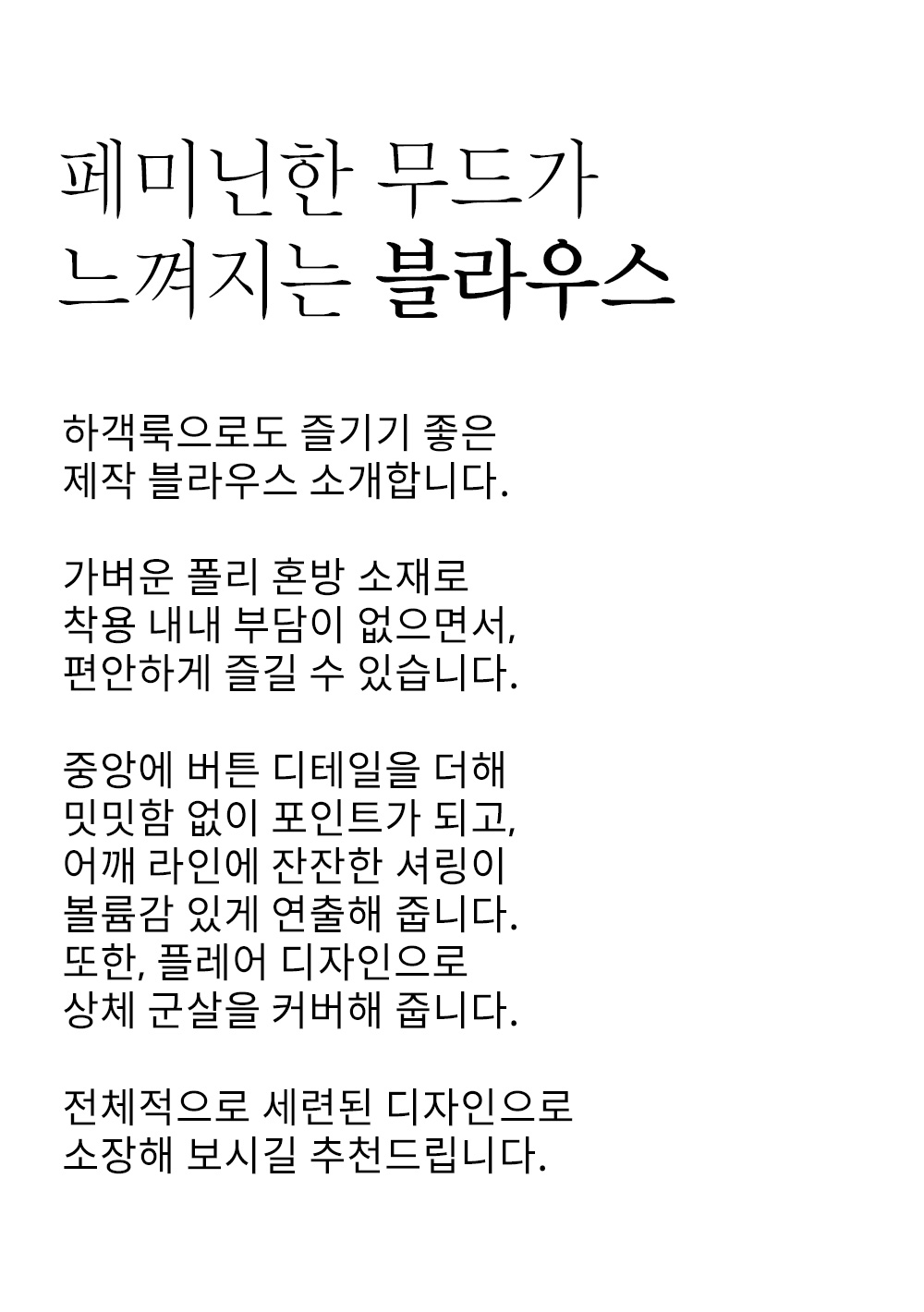 페미닌한 무드가
느껴지는 블라우스

하객룩으로도 즐기기 좋은
제작 블라우스 소개합니다.

가벼운 폴리 혼방 소재로
착용 내내 부담이 없으면서,
편안하게 즐길 수 있습니다.

중앙에 버튼 디테일을 더해
밋밋함 없이 포인트가 되고,
어깨 라인에 잔잔한 셔링이
볼륨감 있게 연출해 줍니다.
또한, 플레어 디자인으로
상체 군살을 커버해 줍니다.

전체적으로 세련된 디자인으로
소장해 보시길 추천드립니다.